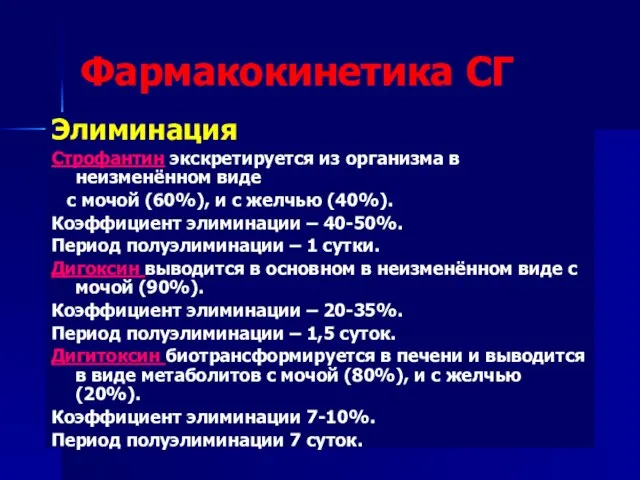 Фармакокинетика СГ

Элиминация

Строфантин экскретируется из организма в неизменённом виде
с мочой (60%), и с желчью (40%).

Коэффициент элиминации – 40-50%.

Период полуэлиминации – 1 сутки.

Дигоксин выводится в основном в неизменённом виде с мочой (90%).

Коэффициент элиминации – 20-35%.

Период полуэлиминации – 1,5 суток.

Дигитоксин биотрансформируется в печени и выводится в виде метаболитов с мочой (80%), и с желчью (20%).

Коэффициент элиминации 7-10%.

Период полуэлиминации 7 суток.